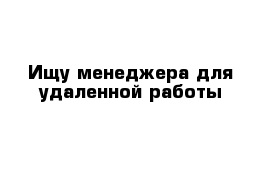 Ищу менеджера для удаленной работы